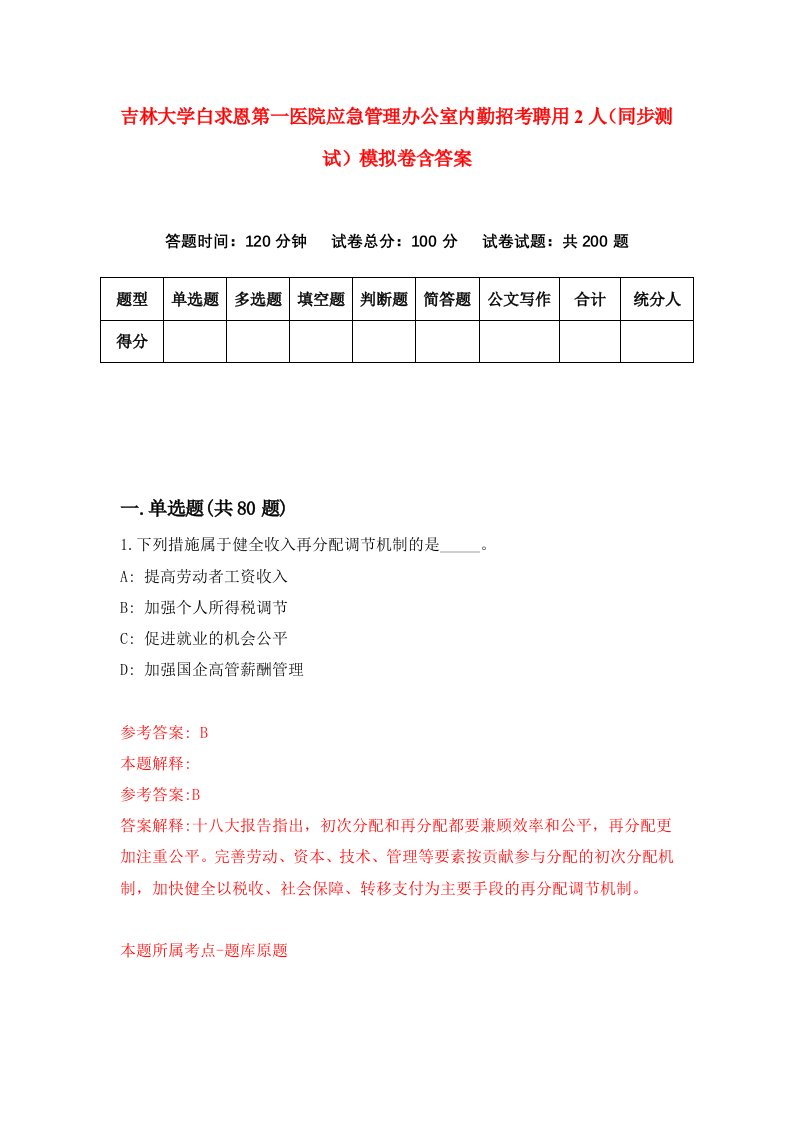 吉林大学白求恩第一医院应急管理办公室内勤招考聘用2人（同步测试）模拟卷含答案

答题时间：120分钟　试卷总分：100分　试卷试题：共200题

| 题型 | 单选题 | 多选题 | 填空题 | 判断题 | 简答题 | 公文写作 | 合计 | 统分人 |
|---|---|---|---|---|---|---|---|---|
| 得分 | | | | | | | | |

一.单选题(共80题)

1.下列措施属于健全收入再分配调节机制的是_____。
A: 提高劳动者工资收入
B: 加强个人所得税调节
C: 促进就业的机会公平
D: 加强国企高管薪酬管理

参考答案: B
本题解释:
参考答案:B
答案解释:十八大报告指出，初次分配和再分配都要兼顾效率和公平，再分配更加注重公平。完善劳动、资本、技术、管理等要素按贡献参与分配的初次分配机制，加快健全以税收、社会保障、转移支付为主要手段的再分配调节机制。

本题所属考点-题库原题